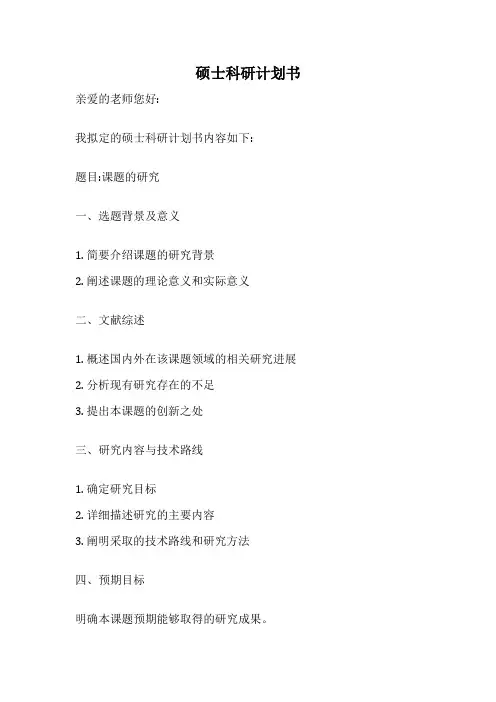 硕士科研计划书

亲爱的老师您好:

我拟定的硕士科研计划书内容如下:

题目:课题的研究

一、选题背景及意义

1. 简要介绍课题的研究背景

2. 阐述课题的理论意义和实际意义

二、文献综述

1. 概述国内外在该课题领域的相关研究进展

2. 分析现有研究存在的不足

3. 提出本课题的创新之处

三、研究内容与技术路线

1. 确定研究目标

2. 详细描述研究的主要内容

3. 阐明采取的技术路线和研究方法

四、预期目标

明确本课题预期能够取得的研究成果。